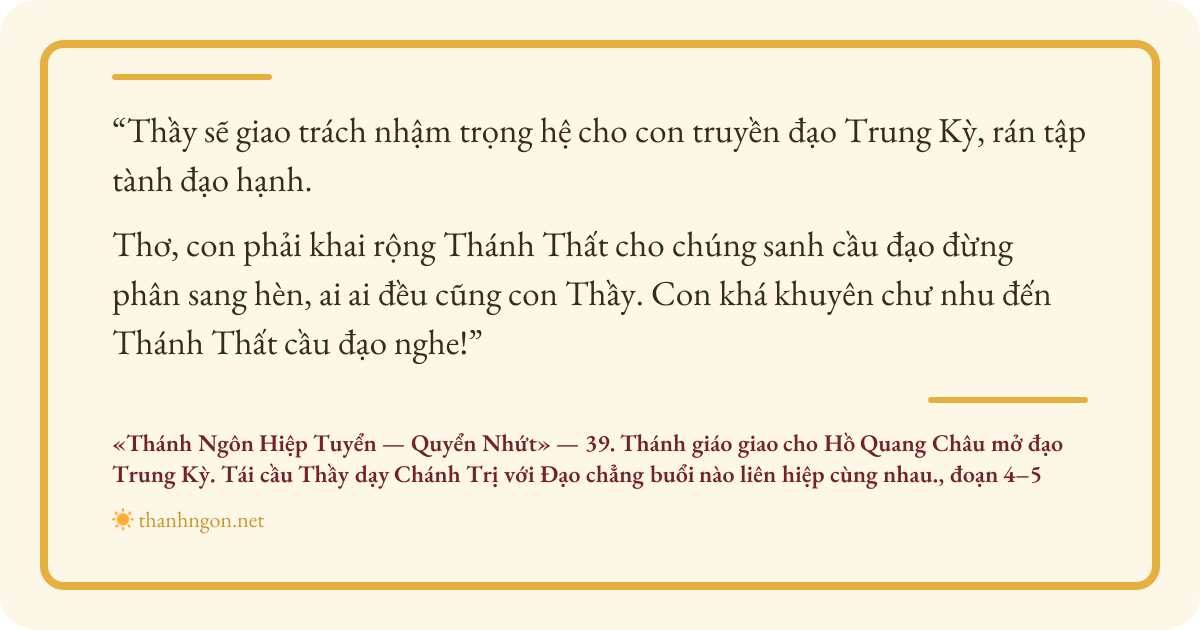 "Thầy sẽ giao trách nhậm trọng hệ cho con truyền đạo Trung Kỳ, rán tập tành đạo hạnh.

Thơ, con phải khai rộng Thánh Thất cho chúng sanh cầu đạo đừng phân sang hèn, ai ai đều cũng con Thầy. Con khá khuyên chư nhu đến Thánh Thất cầu đạo nghe!"

«Thánh Ngôn Hiệp Tuyển — Quyển Nhứt» — 39. Thánh giáo giao cho Hồ Quang Châu mở đạo Trung Kỳ. Tái cầu Thầy dạy Chánh Trị với Đạo chẳng buổi nào liên hiệp cùng nhau., đoạn 4–5

thanhngon.net